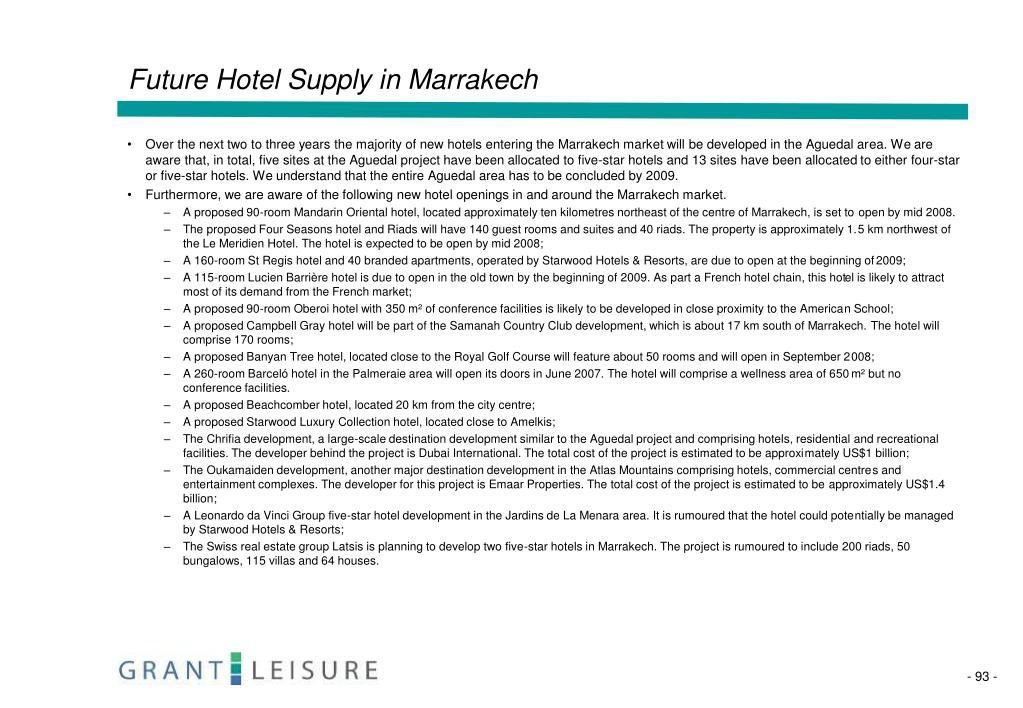 Future Hotel Supply in Marrakech

• Over the next two to three years the majority of new hotels entering the Marrakech market will be developed in the Aguedal area. We are aware that, in total, five sites at the Aguedal project have been allocated to five-star hotels and 13 sites have been allocated to either four-star or five-star hotels. We understand that the entire Aguedal area has to be concluded by 2009.
• Furthermore, we are aware of the following new hotel openings in and around the Marrakech market.
– A proposed 90-room Mandarin Oriental hotel, located approximately ten kilometres northeast of the centre of Marrakech, is set to open by mid 2008.
– The proposed Four Seasons hotel and Riads will have 140 guest rooms and suites and 40 riads. The property is approximately 1.5 km northwest of the Le Meridien Hotel. The hotel is expected to be open by mid 2008;
– A 160-room St Regis hotel and 40 branded apartments, operated by Starwood Hotels & Resorts, are due to open at the beginning of 2009;
– A 115-room Lucien Barrière hotel is due to open in the old town by the beginning of 2009. As part a French hotel chain, this hotel is likely to attract most of its demand from the French market;
– A proposed 90-room Oberoi hotel with 350 m² of conference facilities is likely to be developed in close proximity to the American School;
– A proposed Campbell Gray hotel will be part of the Samanah Country Club development, which is about 17 km south of Marrakech. The hotel will comprise 170 rooms;
– A proposed Banyan Tree hotel, located close to the Royal Golf Course will feature about 50 rooms and will open in September 2008;
– A 260-room Barceló hotel in the Palmeraie area will open its doors in June 2007. The hotel will comprise a wellness area of 650 m² but no conference facilities.
– A proposed Beachcomber hotel, located 20 km from the city centre;
– A proposed Starwood Luxury Collection hotel, located close to Amelkis;
– The Chrifia development, a large-scale destination development similar to the Aguedal project and comprising hotels, residential and recreational facilities. The developer behind the project is Dubai International. The total cost of the project is estimated to be approximately US$1 billion;
– The Oukamaiden development, another major destination development in the Atlas Mountains comprising hotels, commercial centres and entertainment complexes. The developer for this project is Emaar Properties. The total cost of the project is estimated to be approximately US$1.4 billion;
– A Leonardo da Vinci Group five-star hotel development in the Jardins de La Menara area. It is rumoured that the hotel could potentially be managed by Starwood Hotels & Resorts;
– The Swiss real estate group Latsis is planning to develop two five-star hotels in Marrakech. The project is rumoured to include 200 riads, 50 bungalows, 115 villas and 64 houses.

GRANT LEISURE

- 93 -